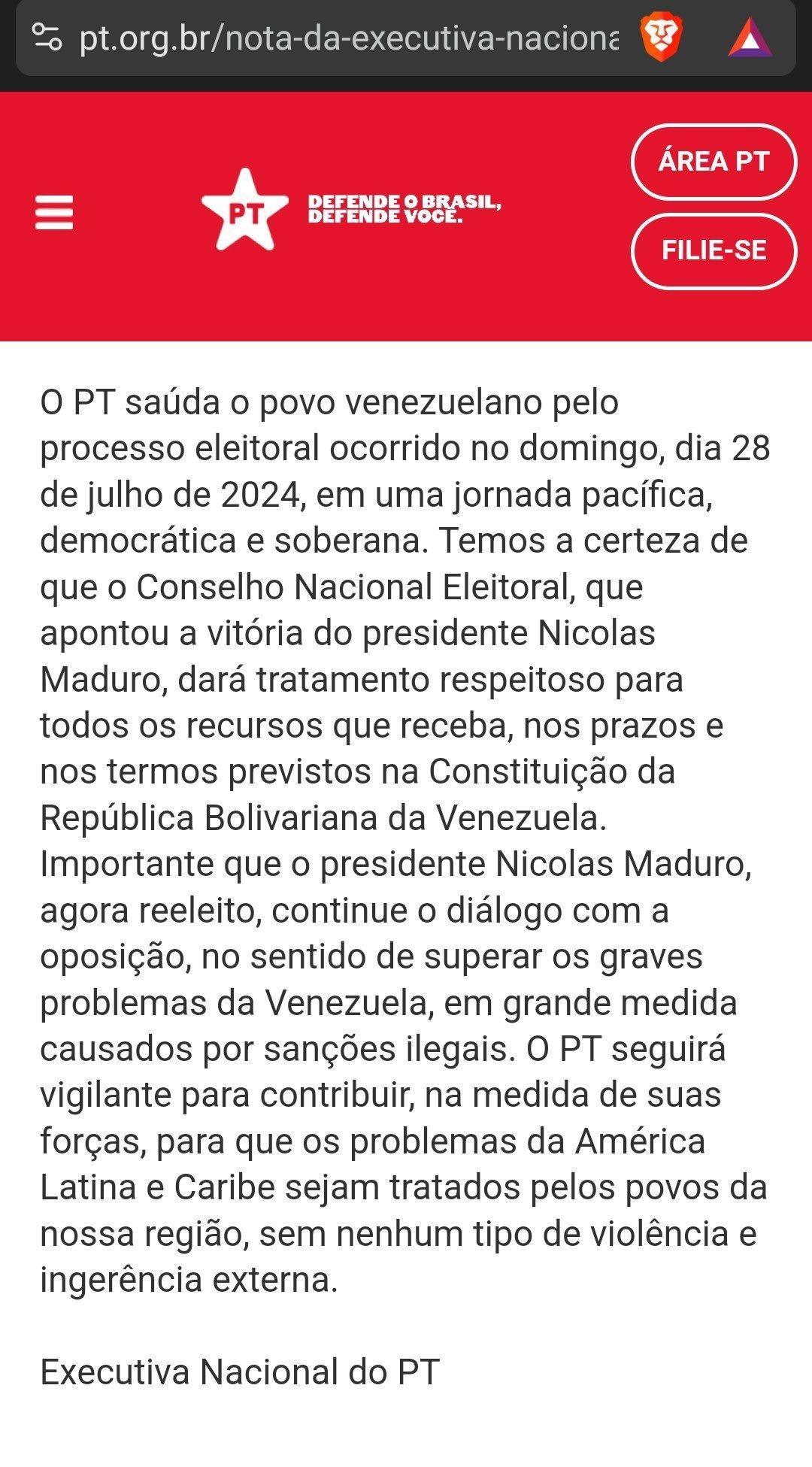 pt.org.br/nota-da-executiva-naciona

PT

DEFENDE O BRASIL, DEFENDE VOCÊ.

ÁREA PT

FILIE-SE

O PT saúda o povo venezuelano pelo processo eleitoral ocorrido no domingo, dia 28 de julho de 2024, em uma jornada pacífica, democrática e soberana. Temos a certeza de que o Conselho Nacional Eleitoral, que apontou a vitória do presidente Nicolas Maduro, dará tratamento respeitoso para todos os recursos que receba, nos prazos e nos termos previstos na Constituição da República Bolivariana da Venezuela. Importante que o presidente Nicolas Maduro, agora reeleito, continue o diálogo com a oposição, no sentido de superar os graves problemas da Venezuela, em grande medida causados por sanções ilegais. O PT seguirá vigilante para contribuir, na medida de suas forças, para que os problemas da América Latina e Caribe sejam tratados pelos povos da nossa região, sem nenhum tipo de violência e ingerência externa.

Executiva Nacional do PT